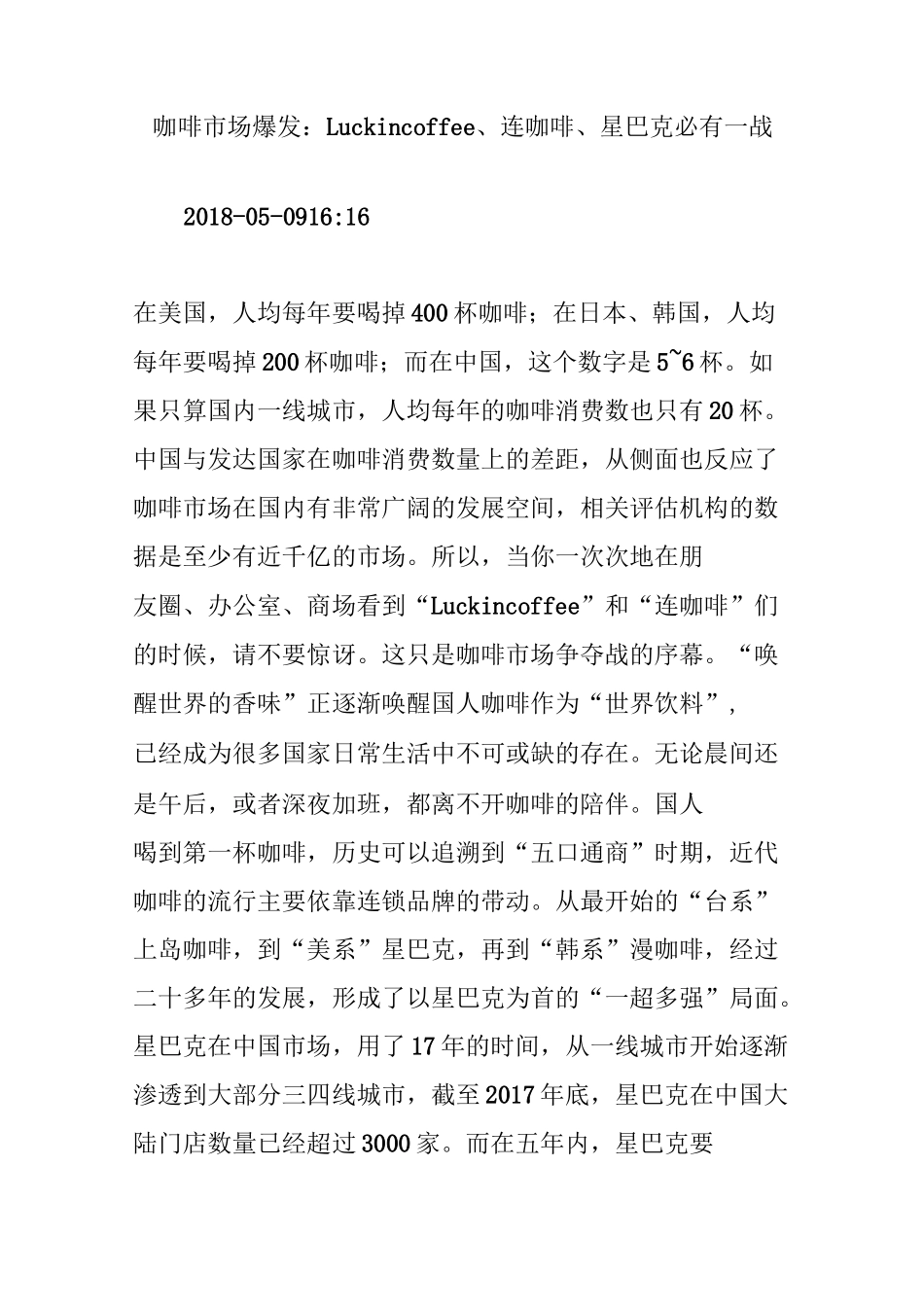 咖啡市场爆发：Luckincoffee、连咖啡、星巴克必有一战

2018-05-0916:16

在美国，人均每年要喝掉400杯咖啡；在日本、韩国，人均每年要喝掉200杯咖啡；而在中国，这个数字是5~6杯。如果只算国内一线城市，人均每年的咖啡消费数也只有20杯。中国与发达国家在咖啡消费数量上的差距，从侧面也反应了咖啡市场在国内有非常广阔的发展空间，相关评估机构的数据是至少有近千亿的市场。所以，当你一次次地在朋友圈、办公室、商场看到“Luckincoffee”和“连咖啡”们的时候，请不要惊讶。这只是咖啡市场争夺战的序幕。“唤醒世界的香味”正逐渐唤醒国人咖啡作为“世界饮料”，已经成为很多国家日常生活中不可或缺的存在。无论晨间还是午后，或者深夜加班，都离不开咖啡的陪伴。国人喝到第一杯咖啡，历史可以追溯到“五口通商”时期，近代咖啡的流行主要依靠连锁品牌的带动。从最开始的“台系”上岛咖啡，到“美系”星巴克，再到“韩系”漫咖啡，经过二十多年的发展，形成了以星巴克为首的“一超多强”局面。星巴克在中国市场，用了17年的时间，从一线城市开始逐渐渗透到大部分三四线城市，截至2017年底，星巴克在中国大陆门店数量已经超过3000家。而在五年内，星巴克要